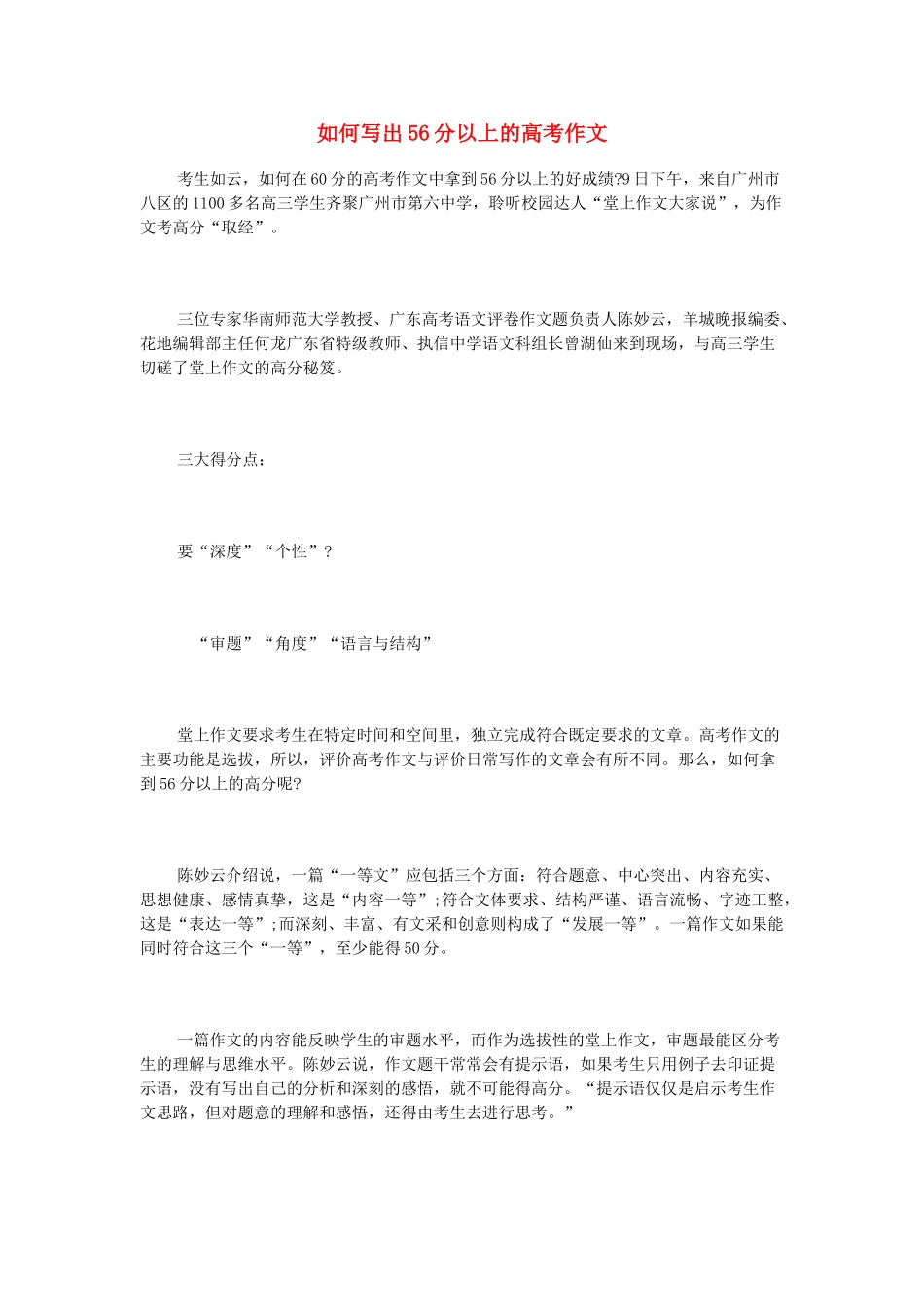 如何写出56分以上的高考作文

考生如云，如何在60分的高考作文中拿到56分以上的好成绩?9日下午，来自广州市八区的1100多名高三学生齐聚广州市第六中学，聆听校园达人“堂上作文大家说”，为作文考高分“取经”。

三位专家华南师范大学教授、广东高考语文评卷作文题负责人陈妙云，羊城晚报编委、花地编辑部主任何龙广东省特级教师、执信中学语文科组长曾湖仙来到现场，与高三学生切磋了堂上作文的高分秘笈。

三大得分点：

要“深度”“个性”？

“审题”“角度”“语言与结构”

堂上作文要求考生在特定时间和空间里，独立完成符合既定要求的文章。高考作文的主要功能是选拔，所以，评价高考作文与评价日常写作的文章会有所不同。那么，如何拿到56分以上的高分呢?

陈妙云介绍说，一篇“一等文”应包括三个方面：符合题意、中心突出、内容充实、思想健康、感情真挚，这是“内容一等”;符合文体要求、结构严谨、语言流畅、字迹工整，这是“表达一等”;而深刻、丰富、有文采和创意则构成了“发展一等”。一篇作文如果能同时符合这三个“一等”，至少能得50分。

一篇作文的内容能反映学生的审题水平，而作为选拔性的堂上作文，审题最能区分考生的理解与思维水平。陈妙云说，作文题干常常会有提示语，如果考生只用例子去印证提示语，没有写出自己的分析和深刻的感悟，就不可能得高分。“提示语仅仅是启示考生作文思路，但对题意的理解和感悟，还得由考生去进行思考。”